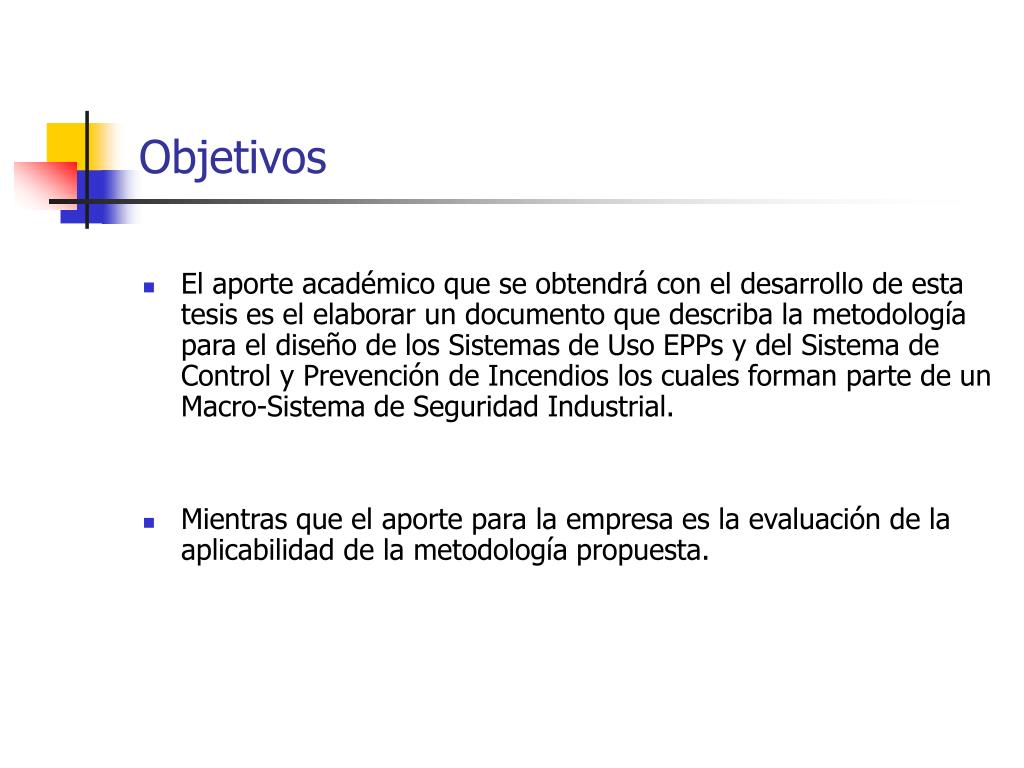 Objetivos

- El aporte académico que se obtendrá con el desarrollo de esta tesis es el elaborar un documento que describa la metodología para el diseño de los Sistemas de Uso EPPs y del Sistema de Control y Prevención de Incendios los cuales forman parte de un Macro-Sistema de Seguridad Industrial.

- Mientras que el aporte para la empresa es la evaluación de la aplicabilidad de la metodología propuesta.